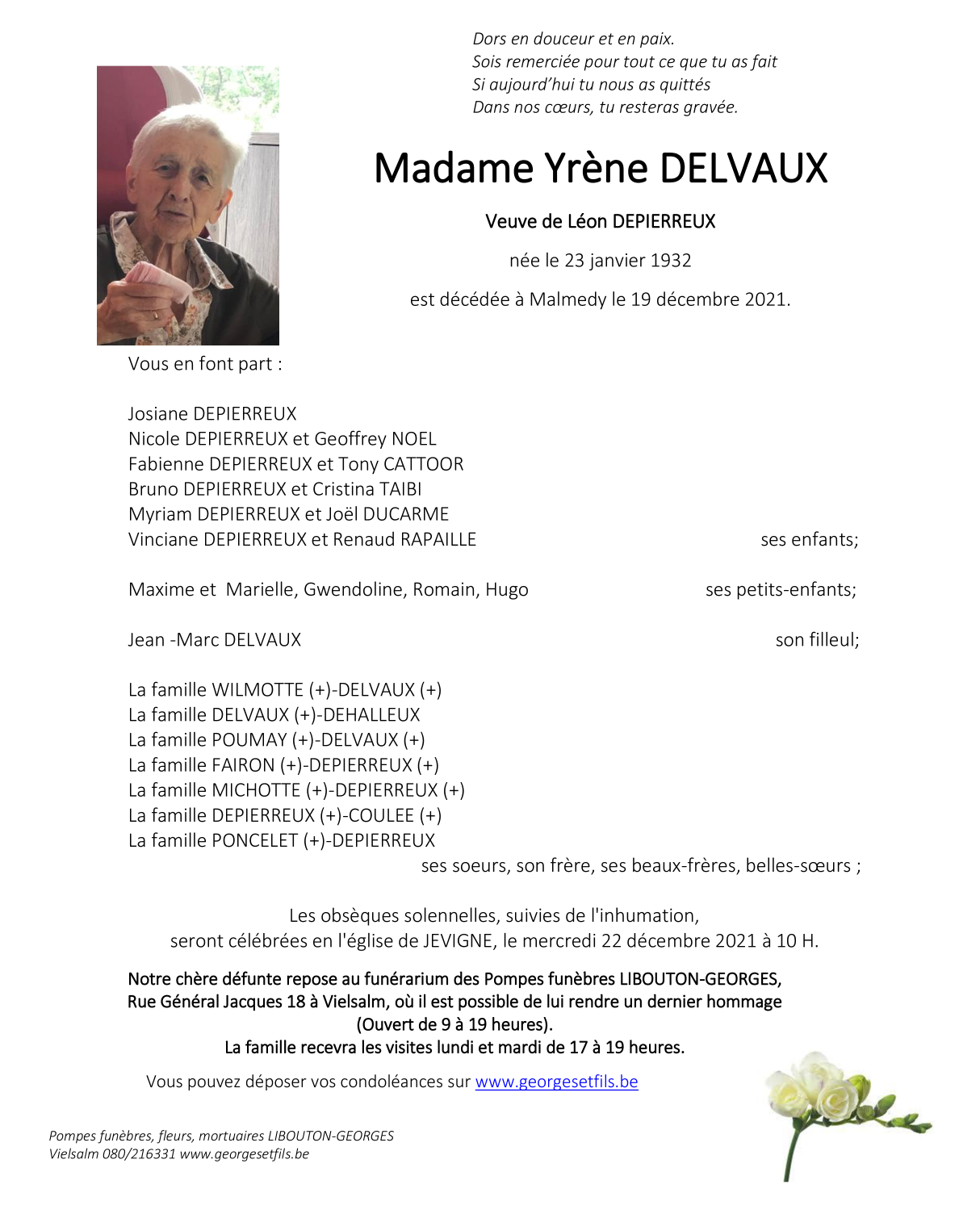 Dors en douceur et en paix.
Sois remerciée pour tout ce que tu as fait
Si aujourd'hui tu nous as quittés
Dans nos cœurs, tu resteras gravée.

Madame Yrène DELVAUX

Veuve de Léon DEPIERREUX

née le 23 janvier 1932

est décédée à Malmedy le 19 décembre 2021.

Vous en font part :

Josiane DEPIERREUX
Nicole DEPIERREUX et Geoffrey NOEL
Fabienne DEPIERREUX et Tony CATTOOR
Bruno DEPIERREUX et Cristina TAIBI
Myriam DEPIERREUX et Joël DUCARME
Vinciane DEPIERREUX et Renaud RAPAILLE ses enfants;

Maxime et Marielle, Gwendoline, Romain, Hugo ses petits-enfants;

Jean -Marc DELVAUX son filleul;

La famille WILMOTTE (+)-DELVAUX (+)
La famille DELVAUX (+)-DEHALLEUX
La famille POUMAY (+)-DELVAUX (+)
La famille FAIRON (+)-DEPIERREUX (+)
La famille MICHOTTE (+)-DEPIERREUX (+)
La famille DEPIERREUX (+)-COULEE (+)
La famille PONCELET (+)-DEPIERREUX
ses soeurs, son frère, ses beaux-frères, belles-sœurs ;

Les obsèques solennelles, suivies de l'inhumation, seront célébrées en l'église de JEVIGNE, le mercredi 22 décembre 2021 à 10 H.

Notre chère défunte repose au funérarium des Pompes funèbres LIBOUTON-GEORGES, Rue Général Jacques 18 à Vielsalm, où il est possible de lui rendre un dernier hommage (Ouvert de 9 à 19 heures).
La famille recevra les visites lundi et mardi de 17 à 19 heures.

Vous pouvez déposer vos condoléances sur www.georgesetfils.be

Pompes funèbres, fleurs, mortuaires LIBOUTON-GEORGES
Vielsalm 080/216331 www.georgesetfils.be